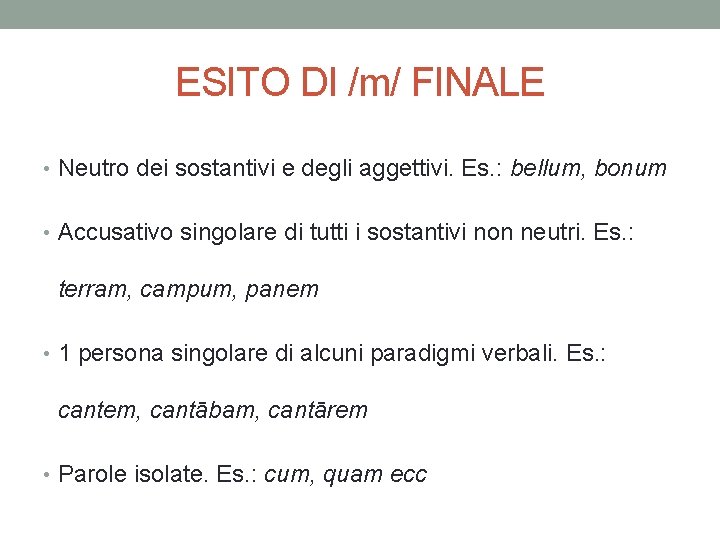 ESITO DI /m/ FINALE

• Neutro dei sostantivi e degli aggettivi. Es.: bellum, bonum

• Accusativo singolare di tutti i sostantivi non neutri. Es.: terram, campum, panem

• 1 persona singolare di alcuni paradigmi verbali. Es.: cantem, cantābam, cantārem

• Parole isolate. Es.: cum, quam ecc